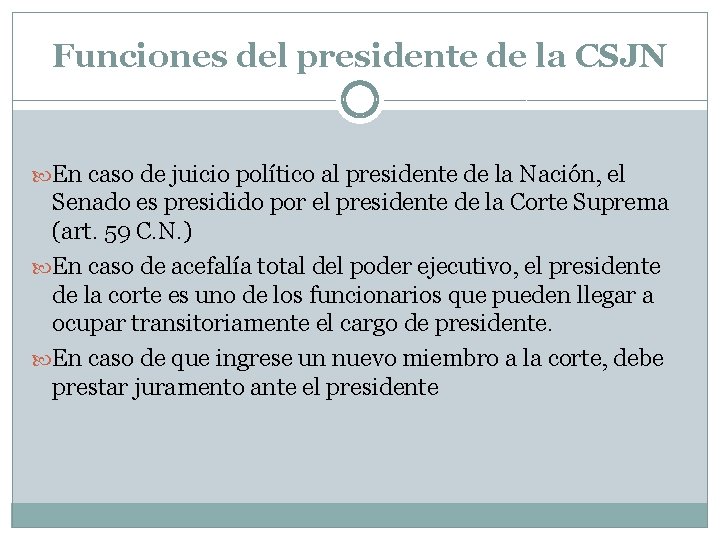 Funciones del presidente de la CSJN

En caso de juicio político al presidente de la Nación, el Senado es presidido por el presidente de la Corte Suprema (art. 59 C.N.)

En caso de acefalía total del poder ejecutivo, el presidente de la corte es uno de los funcionarios que pueden llegar a ocupar transitoriamente el cargo de presidente.

En caso de que ingrese un nuevo miembro a la corte, debe prestar juramento ante el presidente